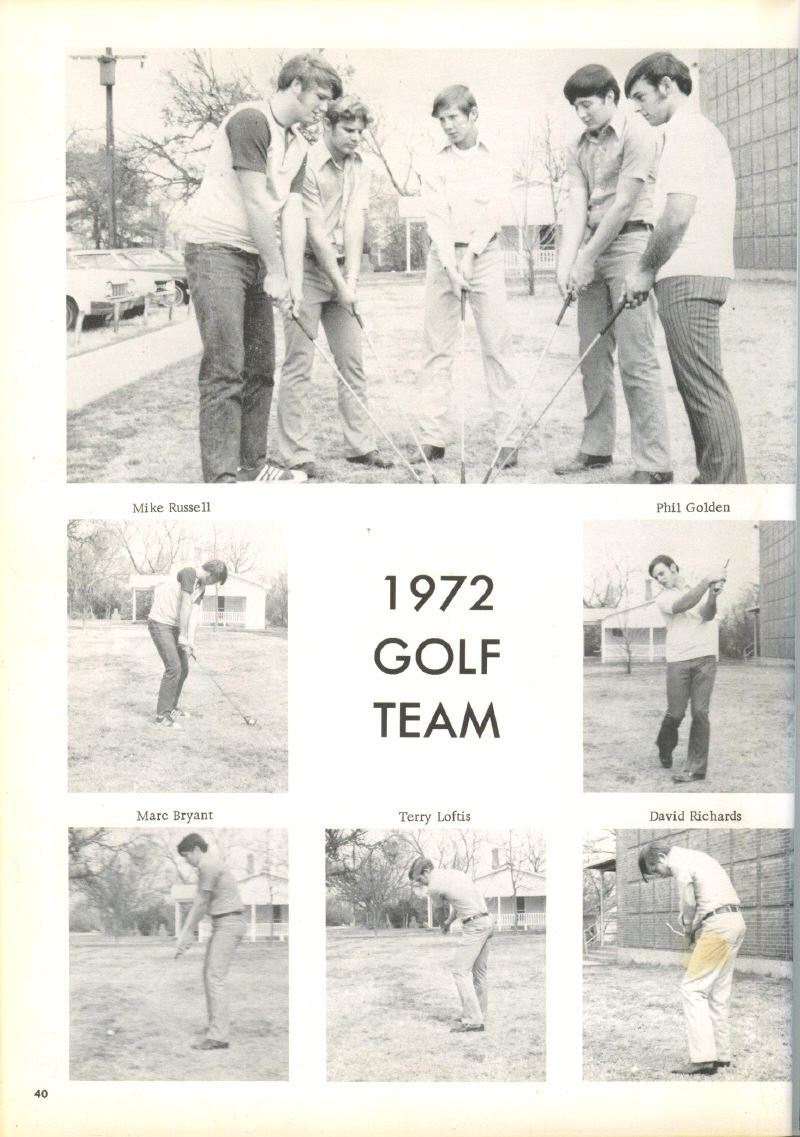 Mike Russell

Phil Golden

1972
GOLF
TEAM

Marc Bryant

Terry Loftis

David Richards

40